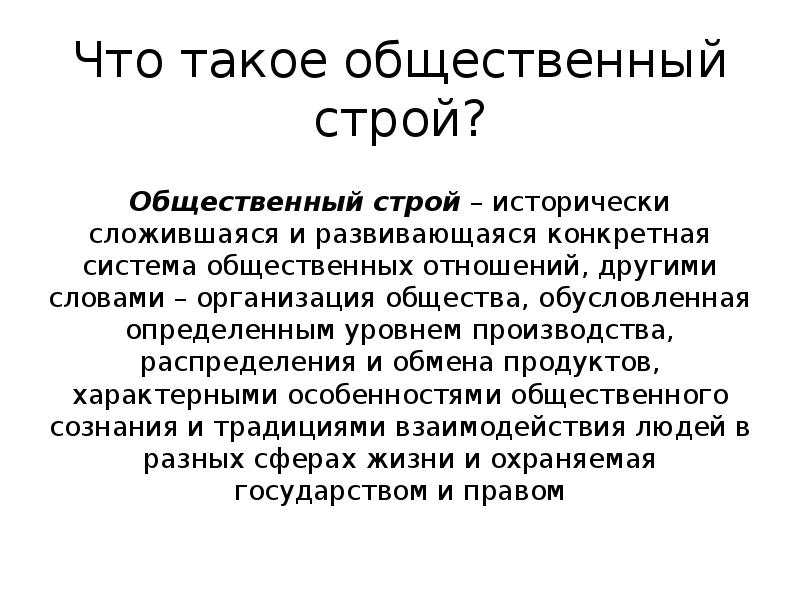 Что такое общественный строй?

Общественный строй – исторически сложившаяся и развивающаяся конкретная система общественных отношений, другими словами – организация общества, обусловленная определенным уровнем производства, распределения и обмена продуктов, характерными особенностями общественного сознания и традициями взаимодействия людей в разных сферах жизни и охраняемая государством и правом